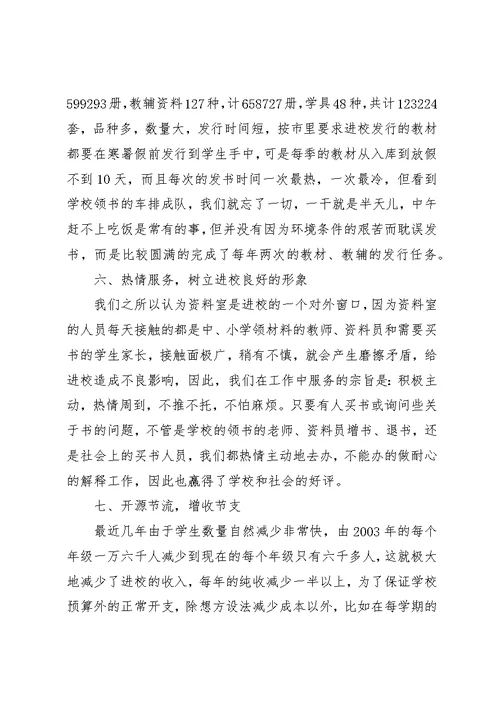 599293册，教辅资料127种，计658727册，学具48种，共计123224套，品种多，数量大，发行时间短，按市里要求进校发行的教材都要在寒暑假前发行到学生手中，可是每季的教材从入库到放假不到10天，而且每次的发书时间一次最热，一次最冷，但看到学校领书的车排成队，我们就忘了一切，一干就是半天儿，中午赶不上吃饭是常有的事，但并没有因为环境条件的艰苦而耽误发书，而是比较圆满的完成了每年两次的教材、教辅的发行任务。

六、热情服务，树立进校良好的形象

我们之所以认为资料室是进校的一个对外窗口，因为资料室的人员每天接触的都是中、小学领材料的教师、资料员和需要买书的学生家长，接触面极广，稍有不慎，就会产生磨擦矛盾，给进校造成不良影响，因此，我们在工作中服务的宗旨是：积极主动，热情周到，不推不托，不怕麻烦。只要有人买书或询问些关于书的问题，不管是学校的领书的老师、资料员增书、退书，还是社会上的买书人员，我们都热情主动地去办，不能办的做耐心的解释工作，因此也赢得了学校和社会的好评。

七、开源节流，增收节支

最近几年由于学生数量自然减少非常快，由2003年的每个年级一万六千人减少到现在的每个年级只有六千多人，这就极大地减少了进校的收入，每年的纯收减少一半以上，为了保证学校预算外的正常开支，除想方设法减少成本以外，比如在每学期的